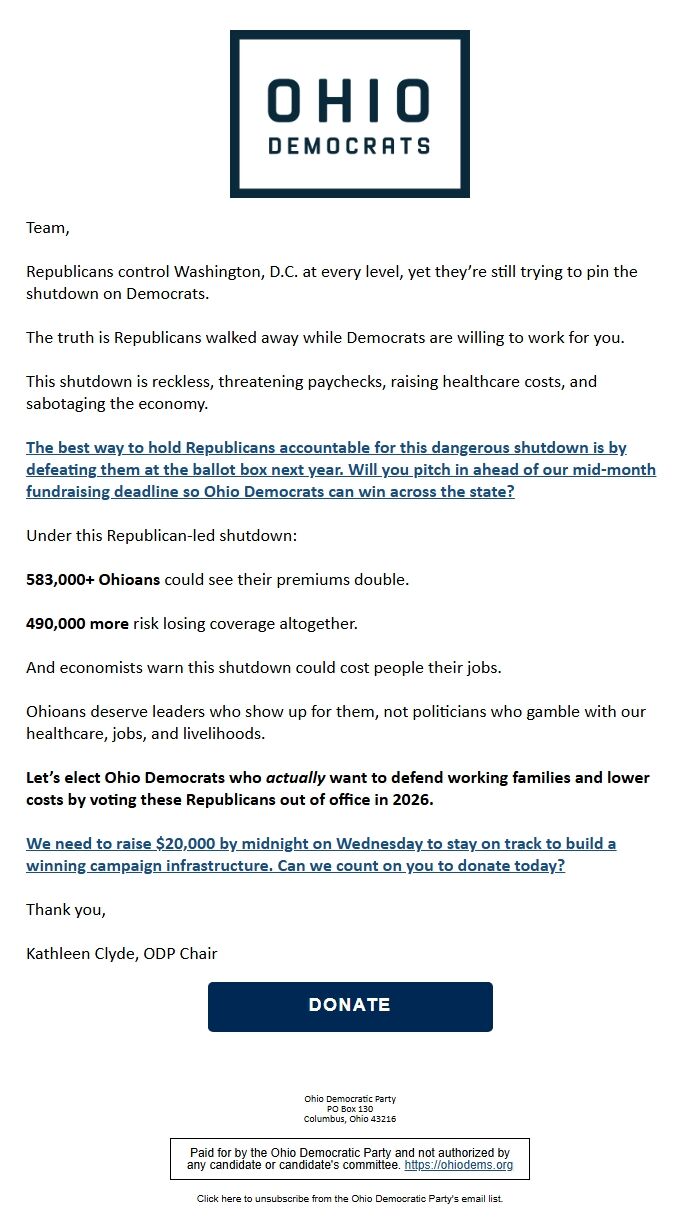 OHIO
DEMOCRATS

Team,

Republicans control Washington, D.C. at every level, yet they're still trying to pin the shutdown on Democrats.

The truth is Republicans walked away while Democrats are willing to work for you.

This shutdown is reckless, threatening paychecks, raising healthcare costs, and sabotaging the economy.

The best way to hold Republicans accountable for this dangerous shutdown is by defeating them at the ballot box next year. Will you pitch in ahead of our mid-month fundraising deadline so Ohio Democrats can win across the state?

Under this Republican-led shutdown:

583,000+ Ohioans could see their premiums double.

490,000 more risk losing coverage altogether.

And economists warn this shutdown could cost people their jobs.

Ohioans deserve leaders who show up for them, not politicians who gamble with our healthcare, jobs, and livelihoods.

Let's elect Ohio Democrats who actually want to defend working families and lower costs by voting these Republicans out of office in 2026.

We need to raise $20,000 by midnight on Wednesday to stay on track to build a winning campaign infrastructure. Can we count on you to donate today?

Thank you,

Kathleen Clyde, ODP Chair

DONATE

Ohio Democratic Party
PO Box 130
Columbus, Ohio 43216

Paid for by the Ohio Democratic Party and not authorized by any candidate or candidate's committee. https://ohiodems.org

Click here to unsubscribe from the Ohio Democratic Party's email list.